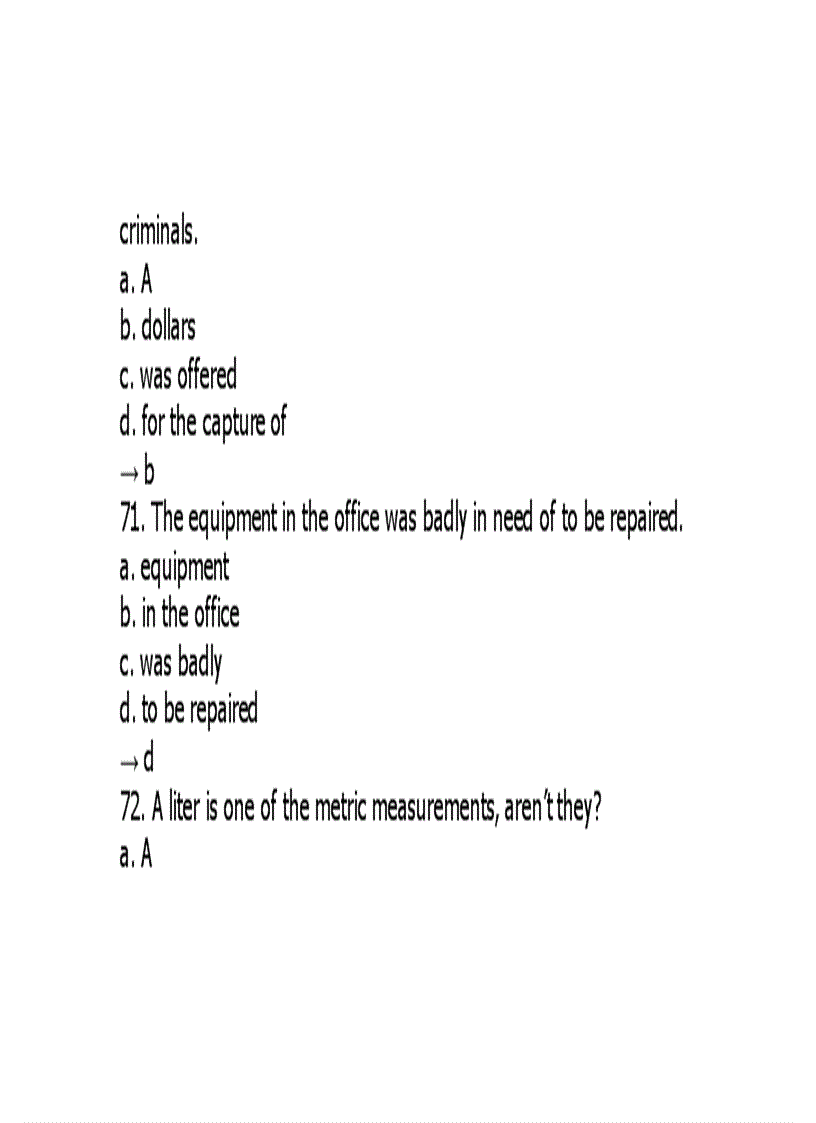 criminals.
a. A
b. dollars
c. was offered
d. for the capture of
→ b
71. The equipment in the office was badly in need of to be repaired.
a. equipment
b. in the office
c. was badly
d. to be repaired
→ d
72. A liter is one of the metric measurements, aren't they?
a. A